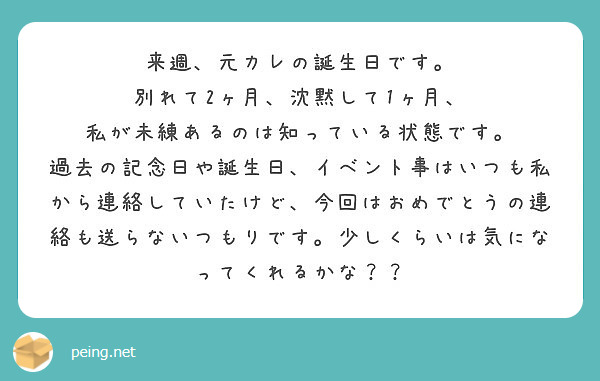 来週、元カレの誕生日です。
別れて2ヶ月、沈黙して1ヶ月、
私が未練あるのは知っている状態です。
過去の記念日や誕生日、イベント事はいつも私から連絡していたけど、今回はおめでとうの連絡も送らないつもりです。少しくらいは気になってくれるかな？？

peing.net